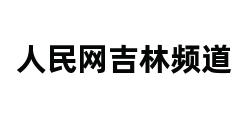 人民网吉林频道